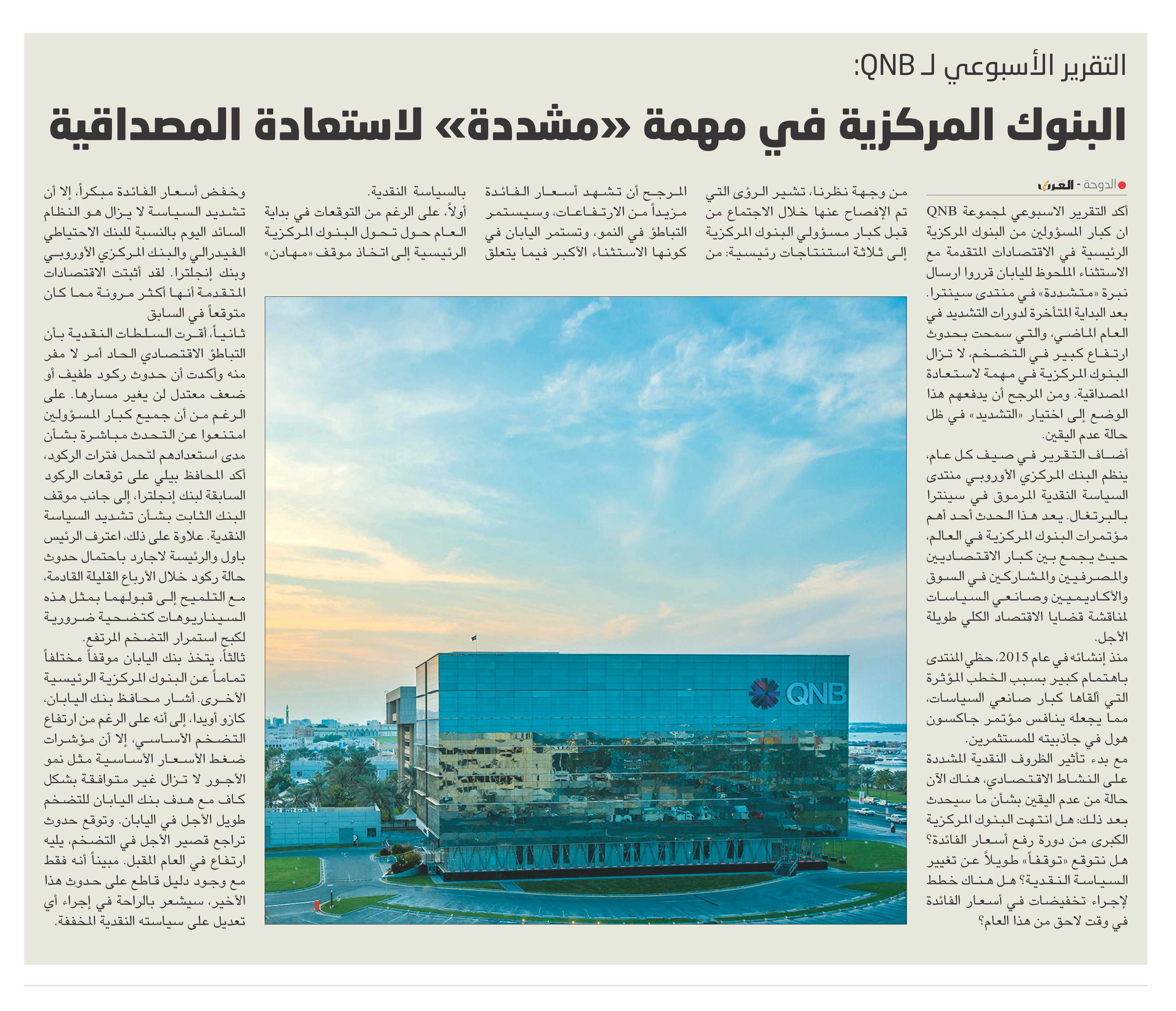 التقرير الأسبوعي لـ QNB:

البنوك المركزية في مهمة «مشددة» لاستعادة المصداقية

الدوحة - العرب

أكد التقرير الاسبوعي لمجموعة QNB ان كبار المسؤولين من البنوك المركزية الرئيسية في الاقتصادات المتقدمة مع الاستثناء الملحوظ لليابان قرروا ارسال نبرة «متشددة» في منتدى سينترا. بعد البداية المتأخرة لدورات التشديد في العام الماضي، والتي سمحت بحدوث ارتفاع كبير في التضخم، لا تزال البنوك المركزية في مهمة لاستعادة المصداقية. ومن المرجح أن يدفعهم هذا الوضع إلى اختيار «التشديد» في ظل حالة عدم اليقين.

أضاف التقرير في صيف كل عام، ينظم البنك المركزي الأوروبي منتدى السياسة النقدية المرموق في سينترا بالبرتغال. يعد هذا الحدث أحد أهم مؤتمرات البنوك المركزية في العالم، حيث يجمع بين كبار الاقتصاديين والمصرفيين والمشاركين في السوق والأكاديميين وصانعي السياسات لمناقشة قضايا الاقتصاد الكلي طويلة الأجل.

منذ إنشائه في عام 2015، حظي المنتدى باهتمام كبير بسبب الخطب المؤثرة التي ألقاها كبار صانعي السياسات، مما يجعله ينافس مؤتمر جاكسون هول في جاذبيته للمستثمرين.

مع بدء تأثير الظروف النقدية المشددة على النشاط الاقتصادي، هناك الآن حالة من عدم اليقين بشأن ما سيحدث بعد ذلك: هل انتهت البنوك المركزية الكبرى من دورة رفع أسعار الفائدة؟ هل نتوقع «توقفاً» طويلاً عن تغيير السياسة النقدية؟ هل هناك خطط لإجراء تخفيضات في أسعار الفائدة في وقت لاحق من هذا العام؟

من وجهة نظرنا، تشير الرؤى التي تم الإفصاح عنها خلال الاجتماع من قبل كبار مسؤولي البنوك المركزية إلى ثلاثة استنتاجات رئيسية: من

المرجح أن تشهد أسعار الفائدة مزيداً من الارتفاعات، وسيستمر التباطؤ في النمو، وتستمر اليابان في كونها الاستثناء الأكبر فيما يتعلق

بالسياسة النقدية.
أولاً، على الرغم من التوقعات في بداية العام حول تحول البنوك المركزية الرئيسية إلى اتخاذ موقف «مهادن»

وخفض أسعار الفائدة مبكراً، إلا أن تشديد السياسة لا يزال هو النظام السائد اليوم بالنسبة للبنك الاحتياطي الفيدرالي والبنك المركزي الأوروبي وبنك إنجلترا. لقد أثبتت الاقتصادات المتقدمة أنها أكثر مرونة مما كان متوقعاً في السابق

ثانياً، أقرت السلطات النقدية بأن التباطؤ الاقتصادي الحاد أمر لا مفر منه وأكدت أن حدوث ركود طفيف أو ضعف معتدل لن يغير مسارها. على الرغم من أن جميع كبار المسؤولين امتنعوا عن التحدث مباشرة بشأن مدى استعدادهم لتحمل فترات الركود، أكد المحافظ بيلي على توقعات الركود السابقة لبنك إنجلترا، إلى جانب موقف البنك الثابت بشأن تشديد السياسة النقدية. علاوة على ذلك، اعترف الرئيس باول والرئيسة لاجارد باحتمال حدوث حالة ركود خلال الأرباع القليلة القادمة، مع التلميح إلى قبولهما بمثل هذه السيناريوهات كتضحية ضرورية لكبح استمرار التضخم المرتفع.

ثالثاً، يتخذ بنك اليابان موقفاً مختلفاً تماماً عن البنوك المركزية الرئيسية الأخرى. أشار محافظ بنك اليابان، كازو أويدا، إلى أنه على الرغم من ارتفاع التضخم الأساسي، إلا أن مؤشرات ضغط الأسعار الأساسية مثل نمو الأجور لا تزال غير متوافقة بشكل كاف مع هدف بنك اليابان للتضخم طويل الأجل في اليابان. وتوقع حدوث تراجع قصير الأجل في التضخم، يليه ارتفاع في العام المقبل. مبيناً أنه فقط مع وجود دليل قاطع على حدوث هذا الأخير، سيشعر بالراحة في إجراء أي تعديل على سياسته النقدية المخففة.

QNB